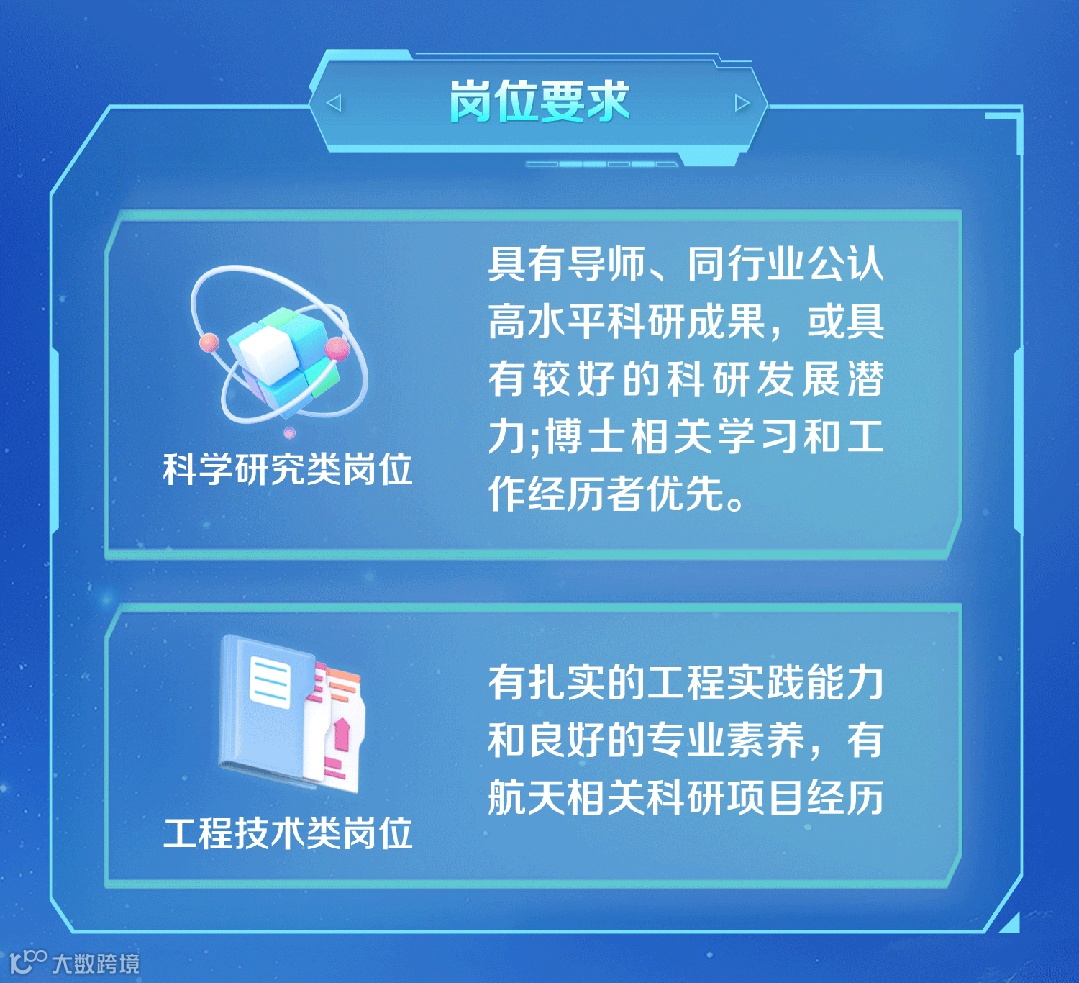 岗位要求

科学研究类岗位

具有导师、同行业公认高水平科研成果，或具有较好的科研发展潜力;博士相关学习和工作经历者优先。

工程技术类岗位

有扎实的工程实践能力和良好的专业素养，有航天相关科研项目经历

大数跨境